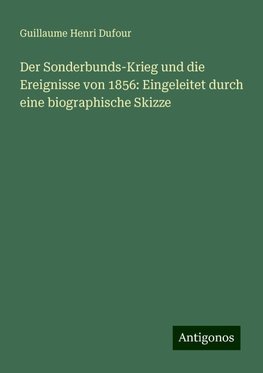 Guillaume Henri Dufour

Der Sonderbunds-Krieg und die Ereignisse von 1856: Eingeleitet durch eine biographische Skizze

Antigonos